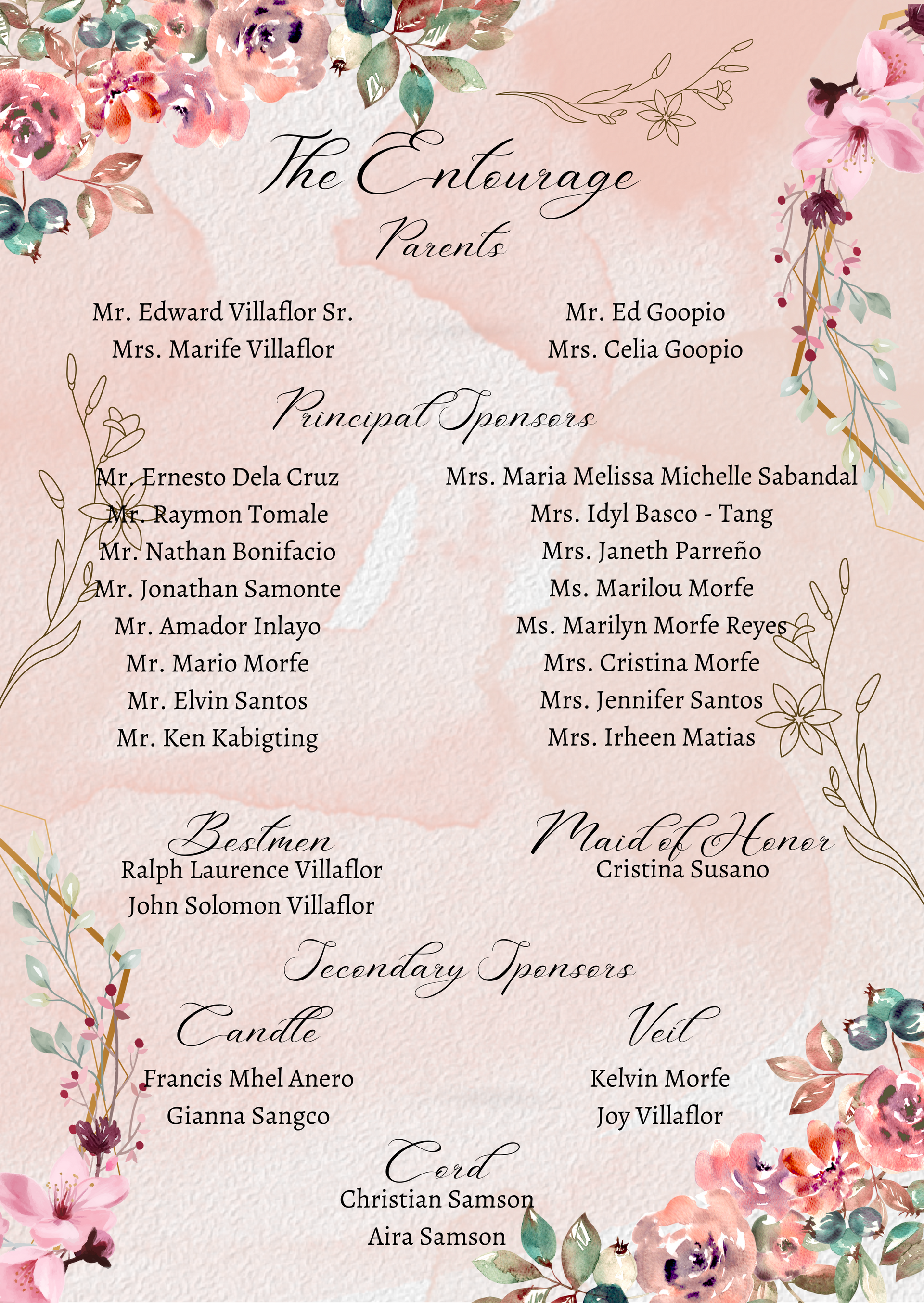 The Entourage

Parents

Mr. Edward Villaflor Sr.
Mrs. Marife Villaflor

Mr. Ed Goopio
Mrs. Celia Goopio

Principal Sponsors

Mr. Ernesto Dela Cruz
Mr. Raymon Tomale
Mr. Nathan Bonifacio
Mr. Jonathan Samonte
Mr. Amador Inlayo
Mr. Mario Morfe
Mr. Elvin Santos
Mr. Ken Kabigting

Mrs. Maria Melissa Michelle Sabandal
Mrs. Idyl Basco - Tang
Mrs. Janeth Parreño
Ms. Marilou Morfe
Ms. Marilyn Morfe Reyes
Mrs. Cristina Morfe
Mrs. Jennifer Santos
Mrs. Irheen Matias

Bestmen
Ralph Laurence Villaflor
John Solomon Villaflor

Maid of Honor
Cristina Susano

Secondary Sponsors

Candle
Francis Mhel Anero
Gianna Sangco

Veil
Kelvin Morfe
Joy Villaflor

Cord
Christian Samson
Aira Samson